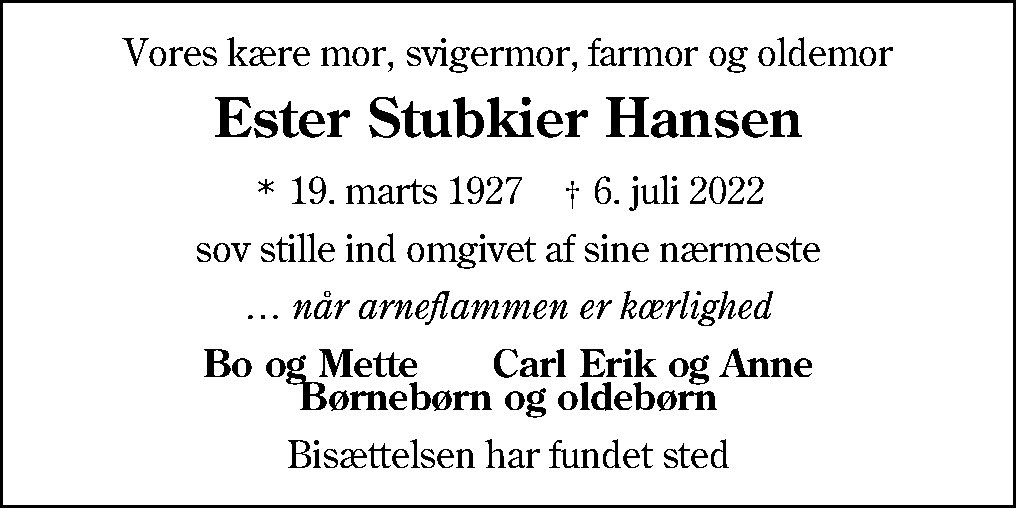 Vores kære mor, svigermor, farmor og oldemor

Ester Stubkier Hansen

* 19. marts 1927 † 6. juli 2022

sov stille ind omgivet af sine nærmeste

… når arneflammen er kærlighed

Bo og Mette Carl Erik og Anne
Børnebørn og oldebørn

Bisættelsen har fundet sted